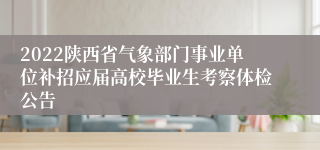 2022陕西省气象部门事业单位补招应届高校毕业生考察体检公告